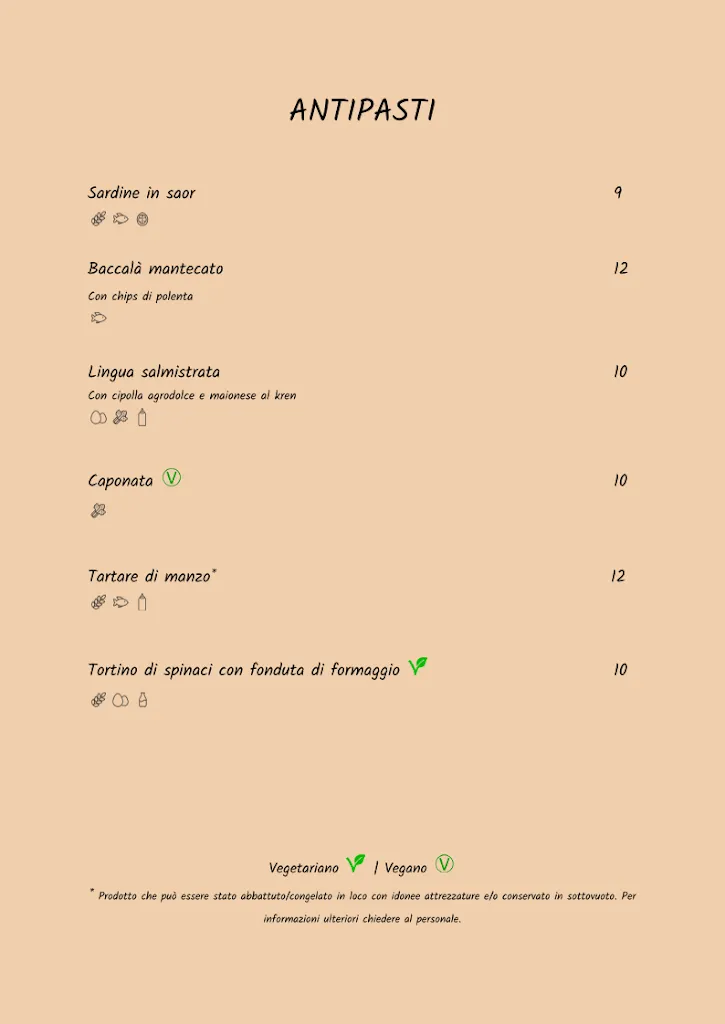 ANTIPASTI

Sardine in saor 9

Baccalà mantecato 12

Con chips di polenta

Lingua salmistrata 10

Con cipolla agrodolce e maionese al kren

Caponata Ⓥ 10

Tartare di manzo* 12

Tortino di spinaci con fonduta di formaggio 10

Vegetariano | Vegano Ⓥ

* Prodotto che può essere stato abbattuto/congelato in loco con idonee attrezzature e/o conservato in sottovuoto. Per informazioni ulteriori chiedere al personale.